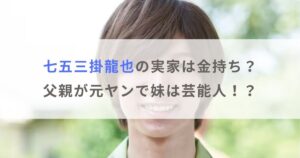 七五三掛龍也の実家は金持ち？
父親が元ヤンで妹は芸能人！？